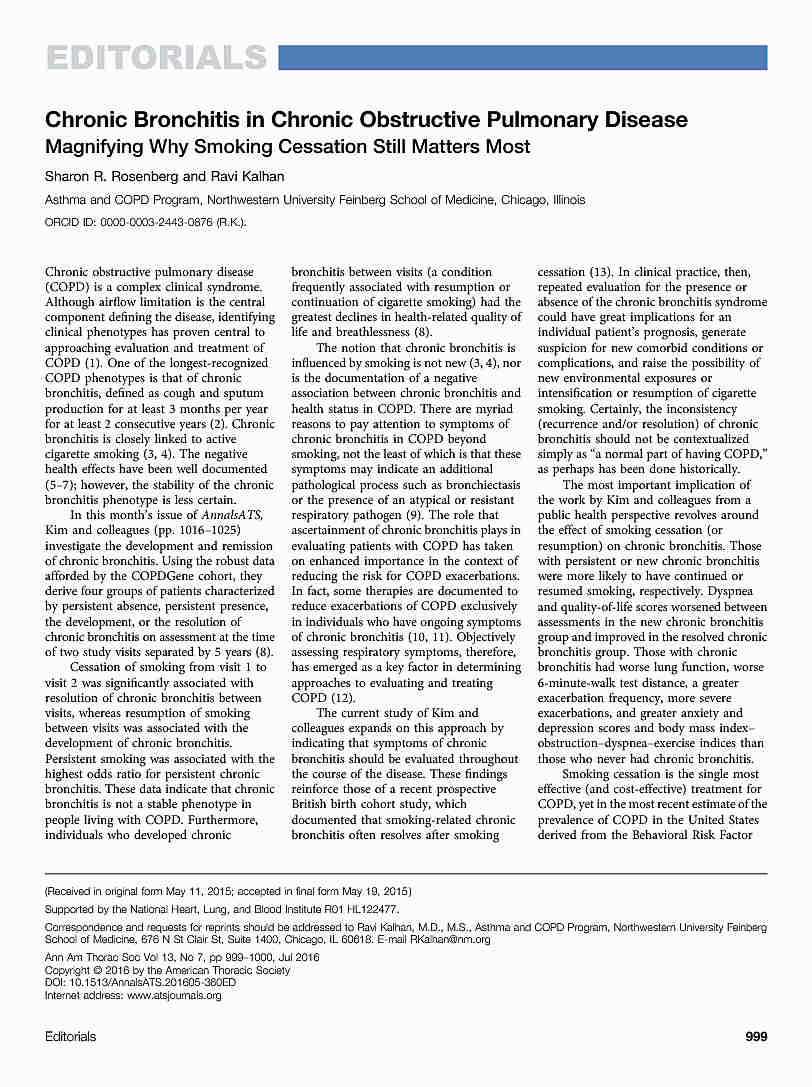 EDITORIALS

Chronic Bronchitis in Chronic Obstructive Pulmonary Disease
Magnifying Why Smoking Cessation Still Matters Most

Sharon R. Rosenberg and Ravi Kalhan

Asthma and COPD Program, Northwestern University Feinberg School of Medicine, Chicago, Illinois

ORCID ID: 0000-0003-2443-0876 (R.K.).

Chronic obstructive pulmonary disease (COPD) is a complex clinical syndrome. Although airflow limitation is the central component defining the disease, identifying clinical phenotypes has proven central to approaching evaluation and treatment of COPD (1). One of the longest-recognized COPD phenotypes is that of chronic bronchitis, defined as cough and sputum production for at least 3 months per year for at least 2 consecutive years (2). Chronic bronchitis is closely linked to active cigarette smoking (3, 4). The negative health effects have been well documented (5–7); however, the stability of the chronic bronchitis phenotype is less certain.

In this month's issue of AnnalsATS, Kim and colleagues (pp. 1016–1025) investigate the development and remission of chronic bronchitis. Using the robust data afforded by the COPDGene cohort, they derive four groups of patients characterized by persistent absence, persistent presence, the development, or the resolution of chronic bronchitis on assessment at the time of two study visits separated by 5 years (8).

Cessation of smoking from visit 1 to visit 2 was significantly associated with resolution of chronic bronchitis between visits, whereas resumption of smoking between visits was associated with the development of chronic bronchitis. Persistent smoking was associated with the highest odds ratio for persistent chronic bronchitis. These data indicate that chronic bronchitis is not a stable phenotype in people living with COPD. Furthermore, individuals who developed chronic bronchitis between visits (a condition frequently associated with resumption or continuation of cigarette smoking) had the greatest declines in health-related quality of life and breathlessness (8).

The notion that chronic bronchitis is influenced by smoking is not new (3, 4), nor is the documentation of a negative association between chronic bronchitis and health status in COPD. There are myriad reasons to pay attention to symptoms of chronic bronchitis in COPD beyond smoking, not the least of which is that these symptoms may indicate an additional pathological process such as bronchiectasis or the presence of an atypical or resistant respiratory pathogen (9). The role that ascertainment of chronic bronchitis plays in evaluating patients with COPD has taken on enhanced importance in the context of reducing the risk for COPD exacerbations. In fact, some therapies are documented to reduce exacerbations of COPD exclusively in individuals who have ongoing symptoms of chronic bronchitis (10, 11). Objectively assessing respiratory symptoms, therefore, has emerged as a key factor in determining approaches to evaluating and treating COPD (12).

The current study of Kim and colleagues expands on this approach by indicating that symptoms of chronic bronchitis should be evaluated throughout the course of the disease. These findings reinforce those of a recent prospective British birth cohort study, which documented that smoking-related chronic bronchitis often resolves after smoking cessation (13). In clinical practice, then, repeated evaluation for the presence or absence of the chronic bronchitis syndrome could have great implications for an individual patient's prognosis, generate suspicion for new comorbid conditions or complications, and raise the possibility of new environmental exposures or intensification or resumption of cigarette smoking. Certainly, the inconsistency (recurrence and/or resolution) of chronic bronchitis should not be contextualized simply as "a normal part of having COPD," as perhaps has been done historically.

The most important implication of the work by Kim and colleagues from a public health perspective revolves around the effect of smoking cessation (or resumption) on chronic bronchitis. Those with persistent or new chronic bronchitis were more likely to have continued or resumed smoking, respectively. Dyspnea and quality-of-life scores worsened between assessments in the new chronic bronchitis group and improved in the resolved chronic bronchitis group. Those with chronic bronchitis had worse lung function, worse 6-minute-walk test distance, a greater exacerbation frequency, more severe exacerbations, and greater anxiety and depression scores and body mass index–obstruction–dyspnea–exercise indices than those who never had chronic bronchitis.

Smoking cessation is the single most effective (and cost-effective) treatment for COPD, yet in the most recent estimate of the prevalence of COPD in the United States derived from the Behavioral Risk Factor

(Received in original form May 11, 2015; accepted in final form May 19, 2015)

Supported by the National Heart, Lung, and Blood Institute R01 HL122477.

Correspondence and requests for reprints should be addressed to Ravi Kalhan, M.D., M.S., Asthma and COPD Program, Northwestern University Feinberg School of Medicine, 676 N St Clair St, Suite 1400, Chicago, IL 60618. E-mail RKalhan@nm.org

Ann Am Thorac Soc Vol 13, No 7, pp 999–1000, Jul 2016
Copyright © 2016 by the American Thoracic Society
DOI: 10.1513/AnnalsATS.201605-360ED
Internet address: www.atsjournals.org

Editorials 999